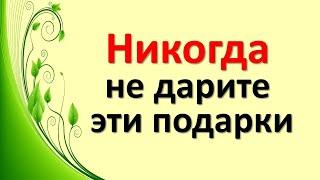 Никогда
не дарите
эти подарки